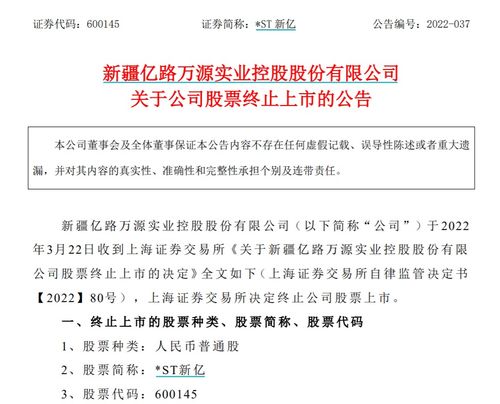 证券代码：600145　　　　证券简称：*ST 新亿　　　　公告编号：2022-037

新疆亿路万源实业控股股份有限公司
关于公司股票终止上市的公告

本公司董事会及全体董事保证本公告内容不存在任何虚假记载、误导性陈述或者重大遗漏，并对其内容的真实性、准确性和完整性承担个别及连带责任。

新疆亿路万源实业控股股份有限公司（以下简称“公司”）于2022年3月22日收到上海证券交易所《关于新疆亿路万源实业控股股份有限公司股票终止上市的决定》全文如下（上海证券交易所自律监管决定书【2022】80号），上海证券交易所决定终止公司股票上市。

一、终止上市的股票种类、股票简称、股票代码

1、股票种类：人民币普通股

2、股票简称：*ST新亿

3、股票代码：600145